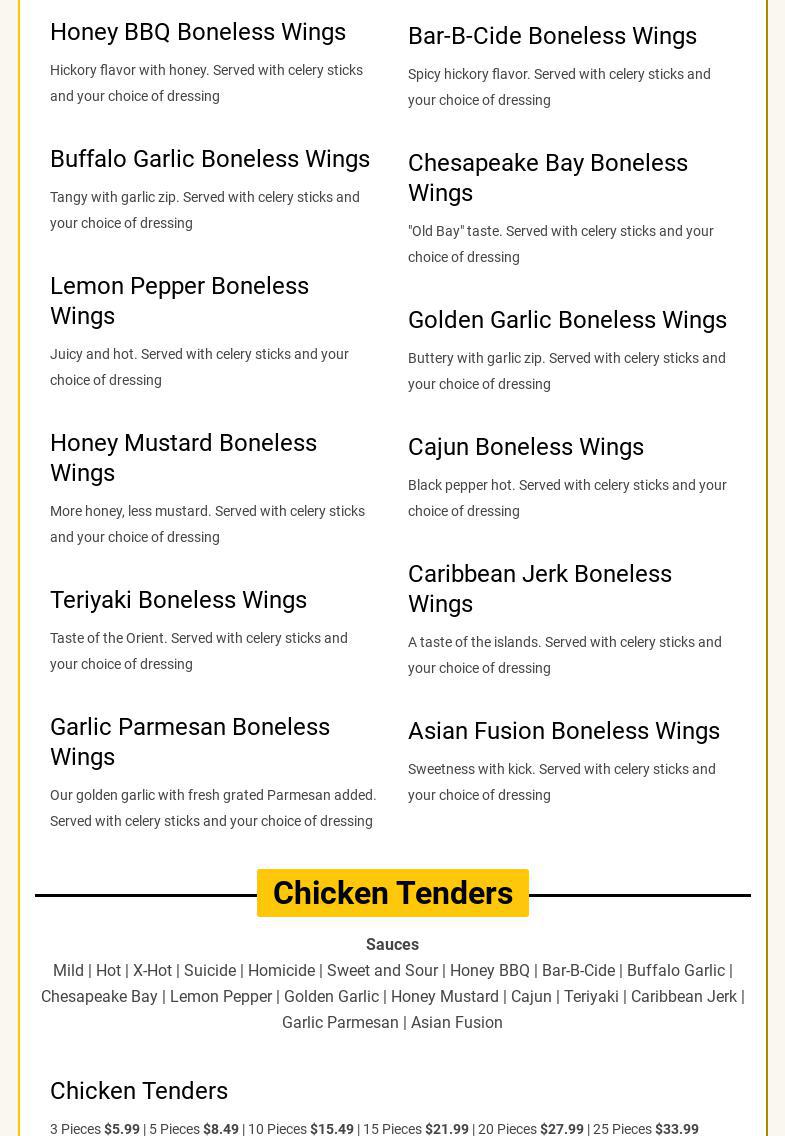 Honey BBQ Boneless Wings

Hickory flavor with honey. Served with celery sticks and your choice of dressing

Buffalo Garlic Boneless Wings

Tangy with garlic zip. Served with celery sticks and your choice of dressing

Lemon Pepper Boneless Wings

Juicy and hot. Served with celery sticks and your choice of dressing

Honey Mustard Boneless Wings

More honey, less mustard. Served with celery sticks and your choice of dressing

Teriyaki Boneless Wings

Taste of the Orient. Served with celery sticks and your choice of dressing

Garlic Parmesan Boneless Wings

Our golden garlic with fresh grated Parmesan added. Served with celery sticks and your choice of dressing

Bar-B-Cide Boneless Wings

Spicy hickory flavor. Served with celery sticks and your choice of dressing

Chesapeake Bay Boneless Wings

"Old Bay" taste. Served with celery sticks and your choice of dressing

Golden Garlic Boneless Wings

Buttery with garlic zip. Served with celery sticks and your choice of dressing

Cajun Boneless Wings

Black pepper hot. Served with celery sticks and your choice of dressing

Caribbean Jerk Boneless Wings

A taste of the islands. Served with celery sticks and your choice of dressing

Asian Fusion Boneless Wings

Sweetness with kick. Served with celery sticks and your choice of dressing

Chicken Tenders

Sauces

Mild | Hot | X-Hot | Suicide | Homicide | Sweet and Sour | Honey BBQ | Bar-B-Cide | Buffalo Garlic | Chesapeake Bay | Lemon Pepper | Golden Garlic | Honey Mustard | Cajun | Teriyaki | Caribbean Jerk | Garlic Parmesan | Asian Fusion

Chicken Tenders

3 Pieces $5.99 | 5 Pieces $8.49 | 10 Pieces $15.49 | 15 Pieces $21.99 | 20 Pieces $27.99 | 25 Pieces $33.99